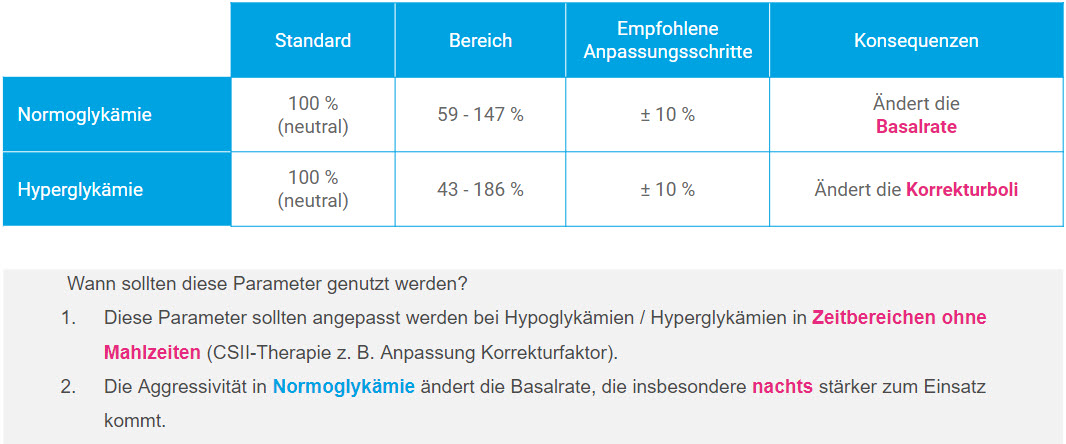 | | Standard | Bereich | Empfohlene Anpassungsschritte | Konsequenzen |
|---|---|---|---|---|
| Normoglykämie | 100 % (neutral) | 59 - 147 % | ± 10 % | Ändert die Basalrate |
| Hyperglykämie | 100 % (neutral) | 43 - 186 % | ± 10 % | Ändert die Korrekturboli |

Wann sollten diese Parameter genutzt werden?

1. Diese Parameter sollten angepasst werden bei Hypoglykämien / Hyperglykämien in Zeitbereichen ohne Mahlzeiten (CSII-Therapie z. B. Anpassung Korrekturfaktor).

2. Die Aggressivität in Normoglykämie ändert die Basalrate, die insbesondere nachts stärker zum Einsatz kommt.